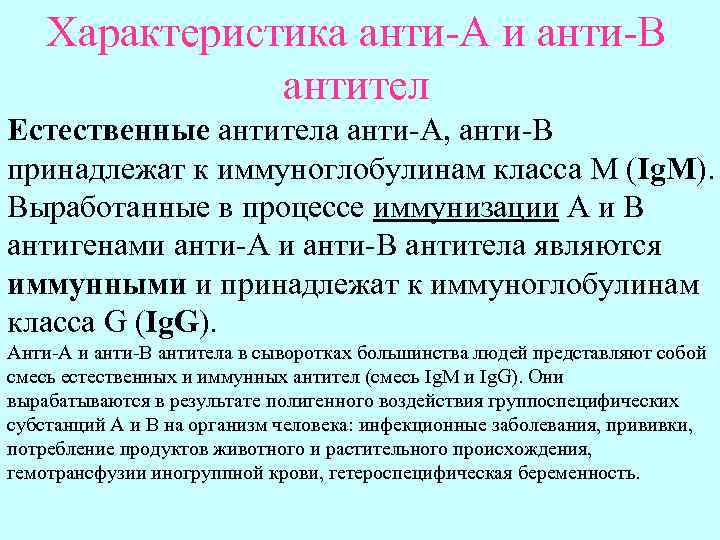 Характеристика анти-А и анти-В антител

Естественные антитела анти-А, анти-В принадлежат к иммуноглобулинам класса М (IgM). Выработанные в процессе иммунизации А и В антигенами анти-А и анти-В антитела являются иммунными и принадлежат к иммуноглобулинам класса G (IgG).

Анти-А и анти-В антитела в сыворотках большинства людей представляют собой смесь естественных и иммунных антител (смесь IgM и IgG). Они вырабатываются в результате полигенного воздействия группоспецифических субстанций А и В на организм человека: инфекционные заболевания, прививки, потребление продуктов животного и растительного происхождения, гемотрансфузии иногруппной крови, гетероспецифическая беременность.